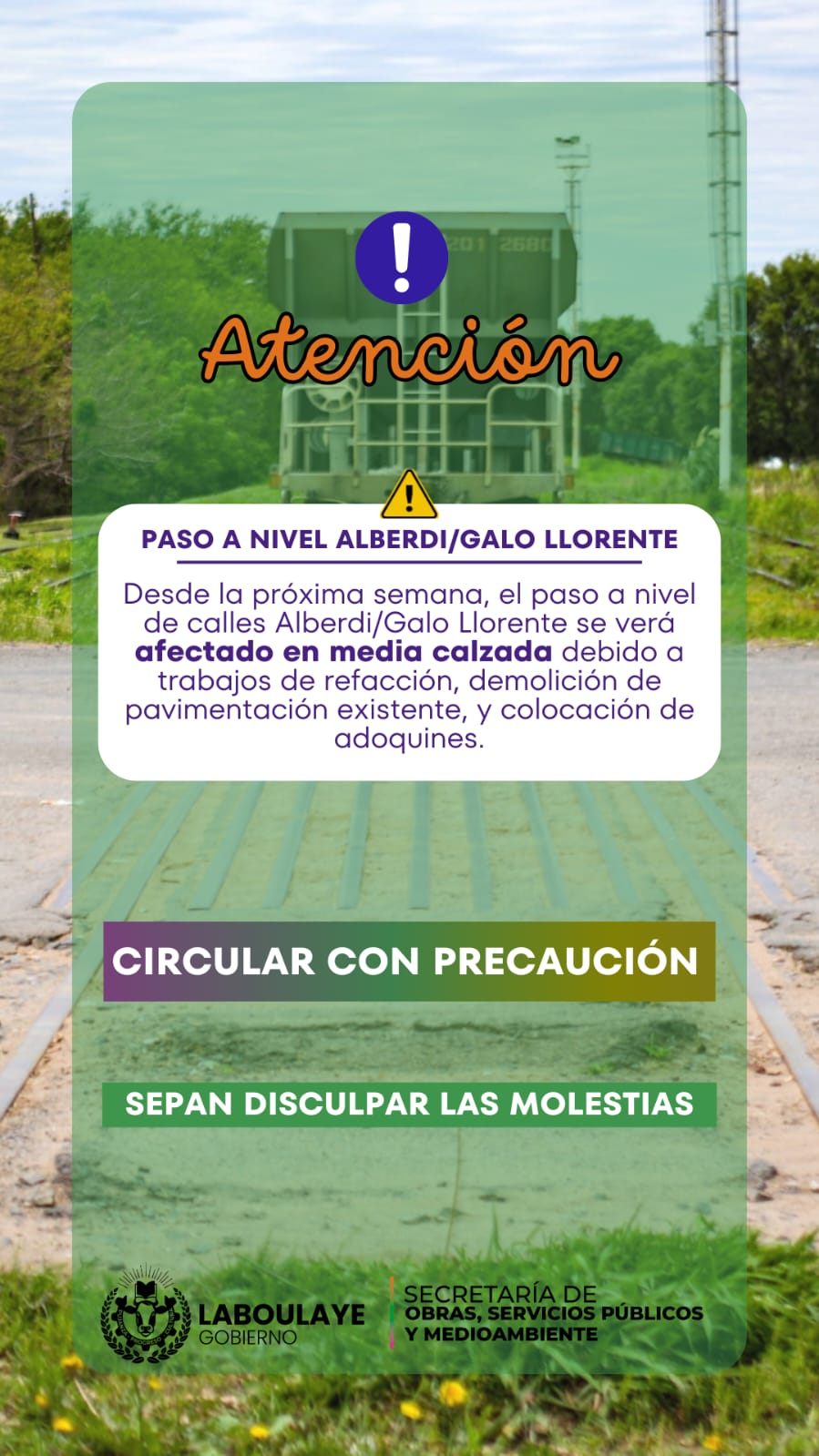 Atención

PASO A NIVEL ALBERDI/GALO LLORENTE

Desde la próxima semana, el paso a nivel de calles Alberdi/Galo Llorente se verá afectado en media calzada debido a trabajos de refacción, demolición de pavimentación existente, y colocación de adoquines.

CIRCULAR CON PRECAUCIÓN

SEPAN DISCULPAR LAS MOLESTIAS

LABOULAYE
GOBIERNO

SECRETARÍA DE
OBRAS, SERVICIOS PÚBLICOS
Y MEDIOAMBIENTE